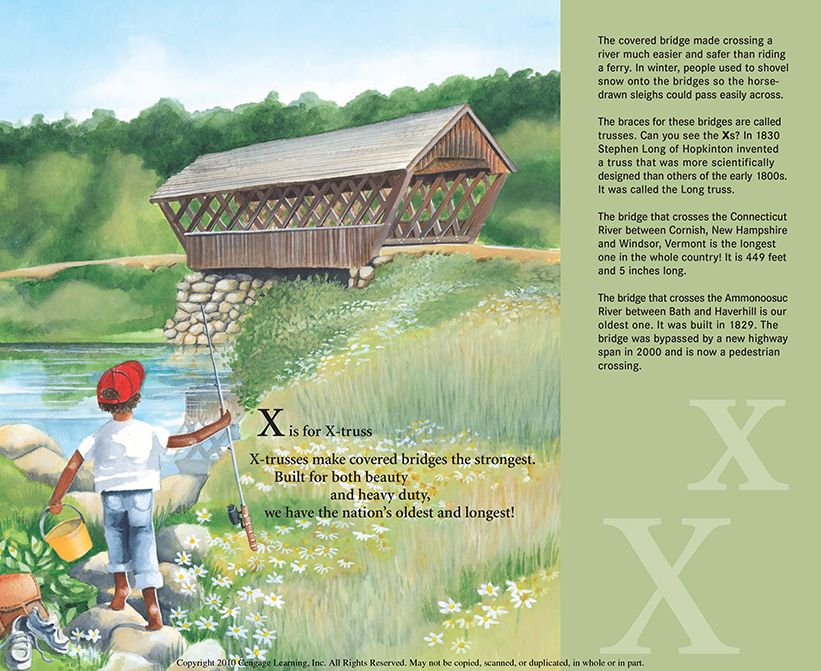 X is for X-truss

X-trusses make covered bridges the strongest.
Built for both beauty
and heavy duty,
we have the nation's oldest and longest!

The covered bridge made crossing a river much easier and safer than riding a ferry. In winter, people used to shovel snow onto the bridges so the horse-drawn sleighs could pass easily across.

The braces for these bridges are called trusses. Can you see the Xs? In 1830 Stephen Long of Hopkinton invented a truss that was more scientifically designed than others of the early 1800s. It was called the Long truss.

The bridge that crosses the Connecticut River between Cornish, New Hampshire and Windsor, Vermont is the longest one in the whole country! It is 449 feet and 5 inches long.

The bridge that crosses the Ammonoosuc River between Bath and Haverhill is our oldest one. It was built in 1829. The bridge was bypassed by a new highway span in 2000 and is now a pedestrian crossing.

X

X

Copyright 2010 Cengage Learning, Inc. All Rights Reserved. May not be copied, scanned, or duplicated, in whole or in part.